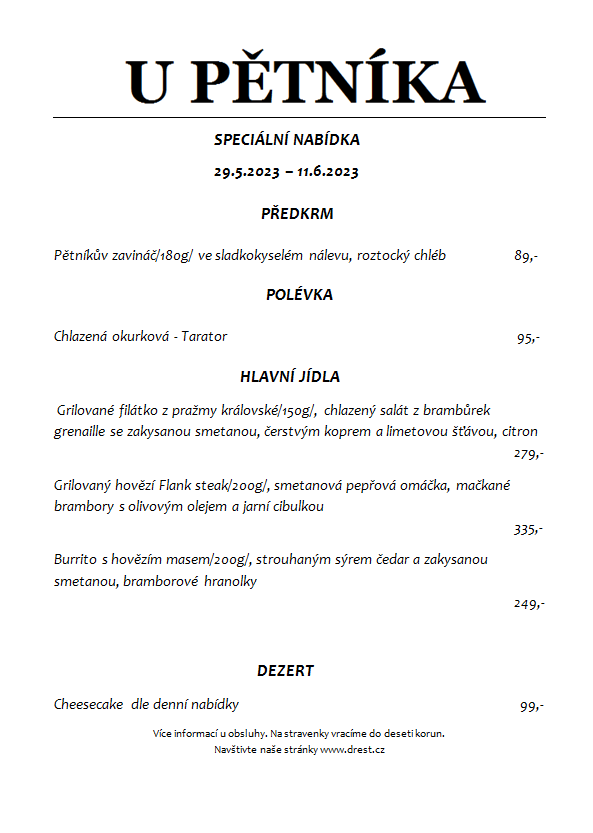 U PĚTNÍKA

SPECIÁLNÍ NABÍDKA

29.5.2023 – 11.6.2023

PŘEDKRM

Pětníkův zavináč/180g/ ve sladkokyselém nálevu, roztocký chléb 89,-

POLÉVKA

Chlazená okurková - Tarator 95,-

HLAVNÍ JÍDLA

Grilované filátko z pražmy královské/150g/, chlazený salát z brambůrek grenaille se zakysanou smetanou, čerstvým koprem a limetovou šťávou, citron 279,-

Grilovaný hovězí Flank steak/200g/, smetanová pepřová omáčka, mačkané brambory s olivovým olejem a jarní cibulkou 335,-

Burrito s hovězím masem/200g/, strouhaným sýrem čedar a zakysanou smetanou, bramborové hranolky 249,-

DEZERT

Cheesecake dle denní nabídky 99,-

Více informací u obsluhy. Na stravenky vracíme do deseti korun.
Navštivte naše stránky www.drest.cz